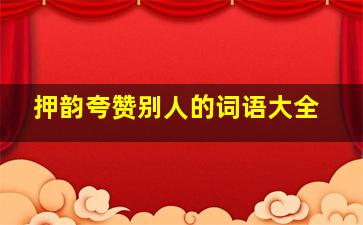 押韵夸赞别人的词语大全